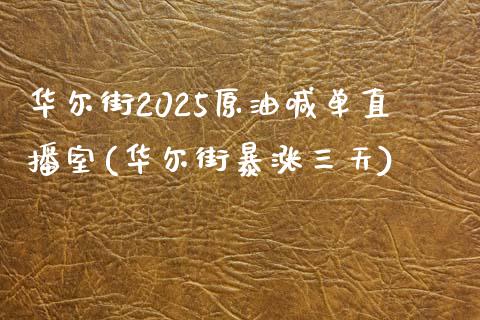 华尔街2025原油喊单直播室(华尔街暴涨三天)